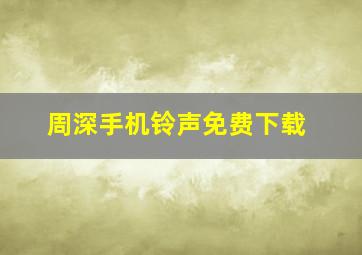 周深手机铃声免费下载